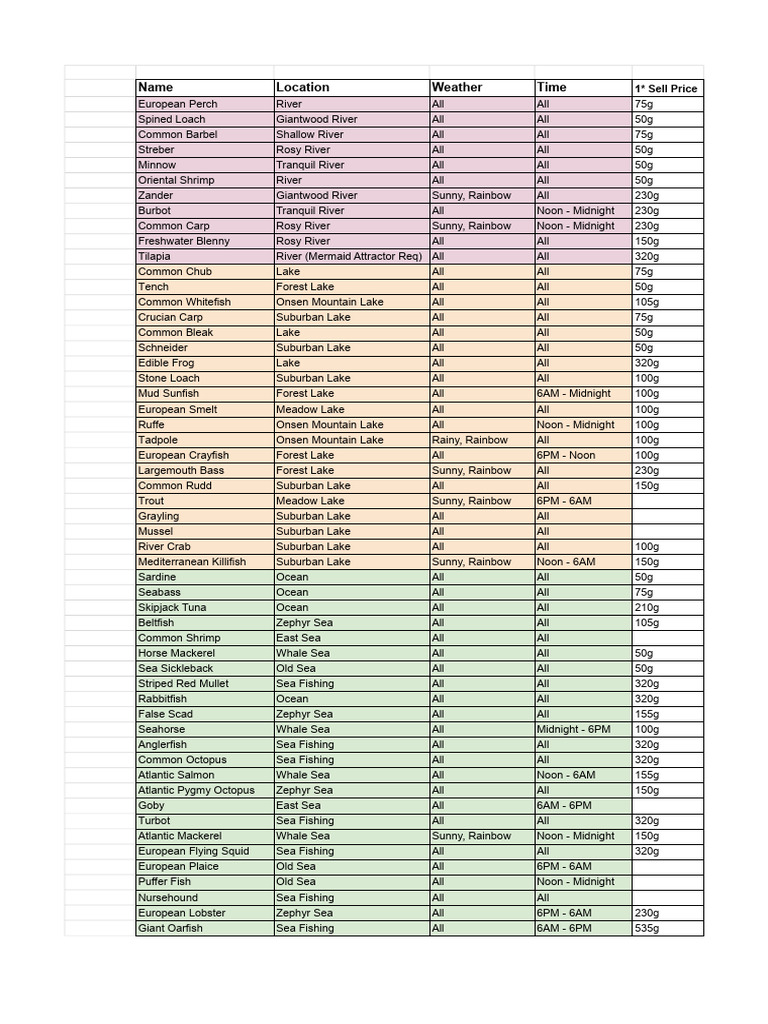 | Name | Location | Weather | Time | 1* Sell Price |
|---|---|---|---|---|
| European Perch | River | All | All | 75g |
| Spined Loach | Giantwood River | All | All | 50g |
| Common Barbel | Shallow River | All | All | 75g |
| Streber | Rosy River | All | All | 50g |
| Minnow | Tranquil River | All | All | 50g |
| Oriental Shrimp | River | All | All | 50g |
| Zander | Giantwood River | Sunny, Rainbow | All | 230g |
| Burbot | Tranquil River | All | Noon - Midnight | 230g |
| Common Carp | Rosy River | Sunny, Rainbow | Noon - Midnight | 230g |
| Freshwater Blenny | Rosy River | All | All | 150g |
| Tilapia | River (Mermaid Attractor Req) | All | All | 320g |
| Common Chub | Lake | All | All | 75g |
| Tench | Forest Lake | All | All | 50g |
| Common Whitefish | Onsen Mountain Lake | All | All | 105g |
| Crucian Carp | Suburban Lake | All | All | 75g |
| Common Bleak | Lake | All | All | 50g |
| Schneider | Suburban Lake | All | All | 50g |
| Edible Frog | Lake | All | All | 320g |
| Stone Loach | Suburban Lake | All | All | 100g |
| Mud Sunfish | Forest Lake | All | 6AM - Midnight | 100g |
| European Smelt | Meadow Lake | All | All | 100g |
| Ruffe | Onsen Mountain Lake | All | Noon - Midnight | 100g |
| Tadpole | Onsen Mountain Lake | Rainy, Rainbow | All | 100g |
| European Crayfish | Forest Lake | All | 6PM - Noon | 100g |
| Largemouth Bass | Forest Lake | Sunny, Rainbow | All | 230g |
| Common Rudd | Suburban Lake | All | All | 150g |
| Trout | Meadow Lake | Sunny, Rainbow | 6PM - 6AM | |
| Grayling | Suburban Lake | All | All | |
| Mussel | Suburban Lake | All | All | |
| River Crab | Suburban Lake | All | All | 100g |
| Mediterranean Killifish | Suburban Lake | Sunny, Rainbow | Noon - 6AM | 150g |
| Sardine | Ocean | All | All | 50g |
| Seabass | Ocean | All | All | 75g |
| Skipjack Tuna | Ocean | All | All | 210g |
| Beltfish | Zephyr Sea | All | All | 105g |
| Common Shrimp | East Sea | All | All | |
| Horse Mackerel | Whale Sea | All | All | 50g |
| Sea Sickleback | Old Sea | All | All | 50g |
| Striped Red Mullet | Sea Fishing | All | All | 320g |
| Rabbitfish | Ocean | All | All | 320g |
| False Scad | Zephyr Sea | All | All | 155g |
| Seahorse | Whale Sea | All | Midnight - 6PM | 100g |
| Anglerfish | Sea Fishing | All | All | 320g |
| Common Octopus | Sea Fishing | All | All | 320g |
| Atlantic Salmon | Whale Sea | All | Noon - 6AM | 155g |
| Atlantic Pygmy Octopus | Zephyr Sea | All | All | 150g |
| Goby | East Sea | All | 6AM - 6PM | |
| Turbot | Sea Fishing | All | All | 320g |
| Atlantic Mackerel | Whale Sea | Sunny, Rainbow | Noon - Midnight | 150g |
| European Flying Squid | Sea Fishing | All | All | 320g |
| European Plaice | Old Sea | All | 6PM - 6AM | |
| Puffer Fish | Old Sea | All | Noon - Midnight | |
| Nursehound | Sea Fishing | All | All | |
| European Lobster | Zephyr Sea | All | 6PM - 6AM | 230g |
| Giant Oarfish | Sea Fishing | All | 6AM - 6PM | 535g |